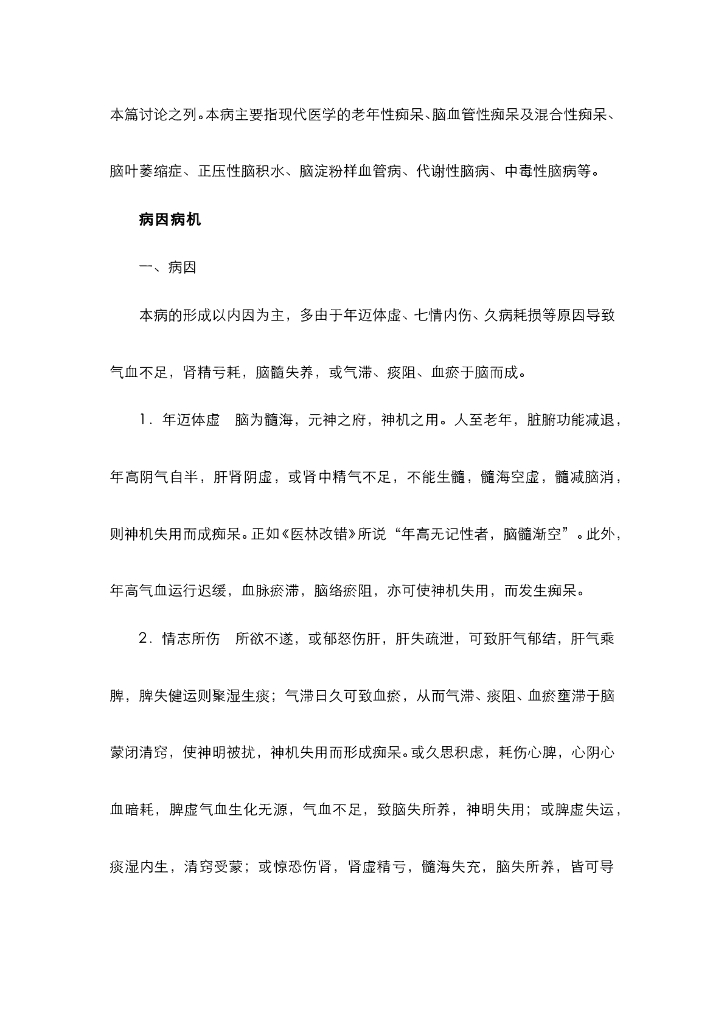 本篇讨论之列。本病主要指现代医学的老年性痴呆、脑血管性痴呆及混合性痴呆、脑叶萎缩症、正压性脑积水、脑淀粉样血管病、代谢性脑病、中毒性脑病等。

病因病机

一、病因

本病的形成以内因为主，多由于年迈体虚、七情内伤、久病耗损等原因导致气血不足，肾精亏耗，脑髓失养，或气滞、痰阻、血瘀于脑而成。

1．年迈体虚　脑为髓海，元神之府，神机之用。人至老年，脏腑功能减退，年高阴气自半，肝肾阴虚，或肾中精气不足，不能生髓，髓海空虚，髓减脑消，则神机失用而成痴呆。正如《医林改错》所说“年高无记性者，脑髓渐空”。此外，年高气血运行迟缓，血脉瘀滞，脑络瘀阻，亦可使神机失用，而发生痴呆。

2．情志所伤　所欲不遂，或郁怒伤肝，肝失疏泄，可致肝气郁结，肝气乘脾，脾失健运则聚湿生痰；气滞日久可致血瘀，从而气滞、痰阻、血瘀壅滞于脑蒙闭清窍，使神明被扰，神机失用而形成痴呆。或久思积虑，耗伤心脾，心阴心血暗耗，脾虚气血生化无源，气血不足，致脑失所养，神明失用；或脾虚失运，痰湿内生，清窍受蒙；或惊恐伤肾，肾虚精亏，髓海失充，脑失所养，皆可导